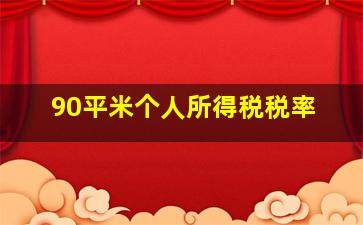 90平米个人所得税税率